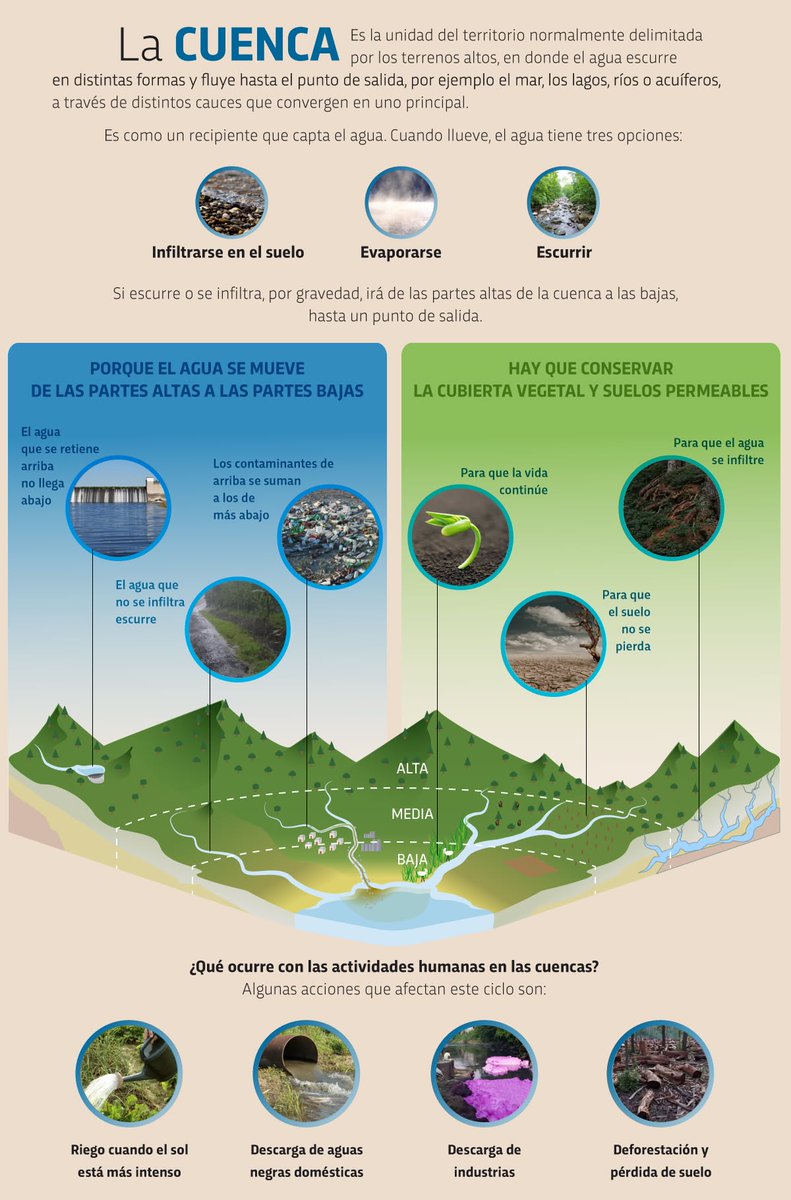 La CUENCA Es la unidad del territorio normalmente delimitada por los terrenos altos, en donde el agua escurre en distintas formas y fluye hasta el punto de salida, por ejemplo el mar, los lagos, ríos o acuíferos, a través de distintos cauces que convergen en uno principal.

Es como un recipiente que capta el agua. Cuando llueve, el agua tiene tres opciones:

Infiltrarse en el suelo

Evaporarse

Escurrir

Si escurre o se infiltra, por gravedad, irá de las partes altas de la cuenca a las bajas, hasta un punto de salida.

PORQUE EL AGUA SE MUEVE DE LAS PARTES ALTAS A LAS PARTES BAJAS

El agua que se retiene arriba no llega abajo

Los contaminantes de arriba se suman a los de más abajo

El agua que no se infiltra escurre

HAY QUE CONSERVAR LA CUBIERTA VEGETAL Y SUELOS PERMEABLES

Para que la vida continúe

Para que el agua se infiltre

Para que el suelo no se pierda

ALTA

MEDIA

BAJA

¿Qué ocurre con las actividades humanas en las cuencas?
Algunas acciones que afectan este ciclo son:

Riego cuando el sol está más intenso

Descarga de aguas negras domésticas

Descarga de industrias

Deforestación y pérdida de suelo